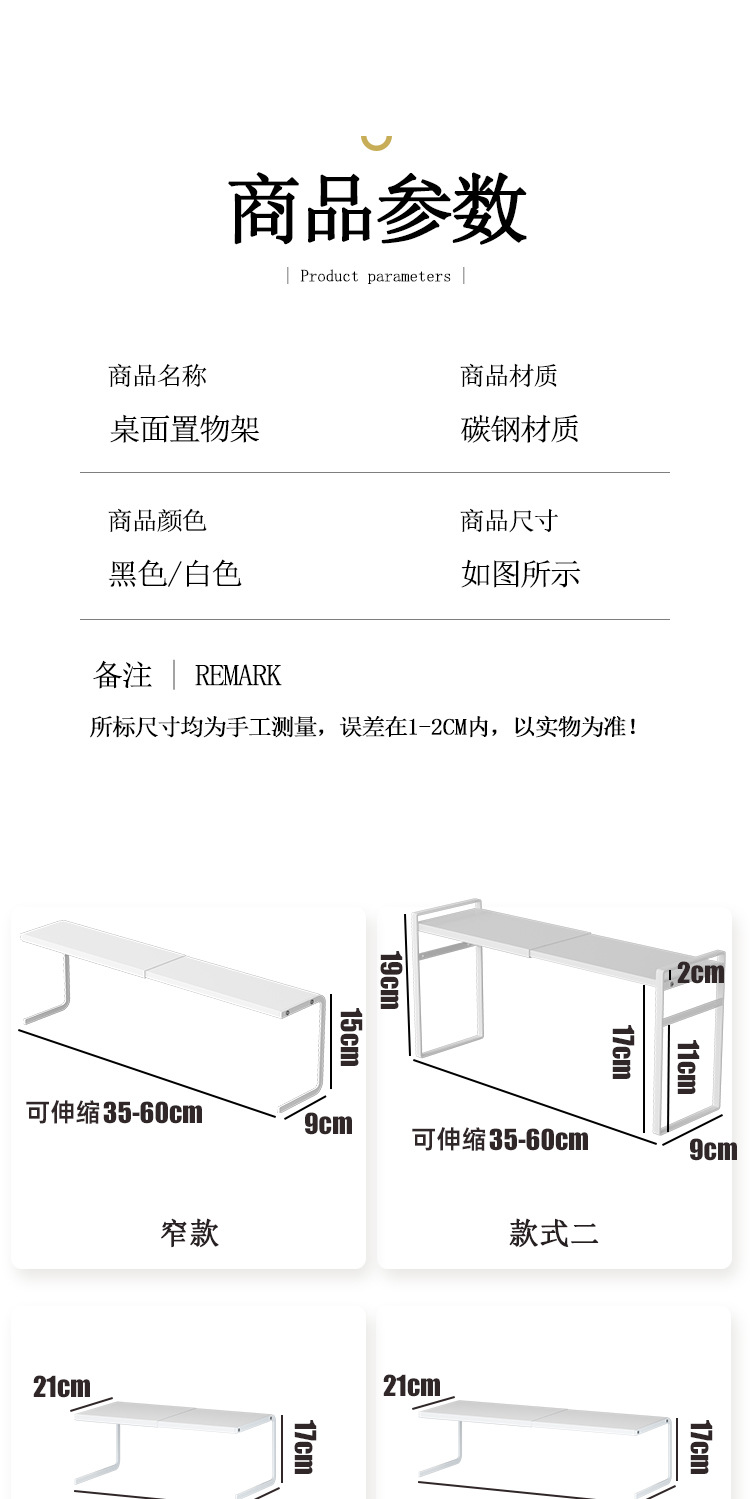 商品参数

| Product parameters |

商品名称
桌面置物架

商品材质
碳钢材质

商品颜色
黑色/白色

商品尺寸
如图所示

备注 | REMARK

所标尺寸均为手工测量，误差在1-2CM内，以实物为准！

15cm
可伸缩35-60cm
9cm
窄款

19cm
2cm
17cm
11cm
可伸缩35-60cm
9cm
款式二

21cm
17cm

21cm
17cm